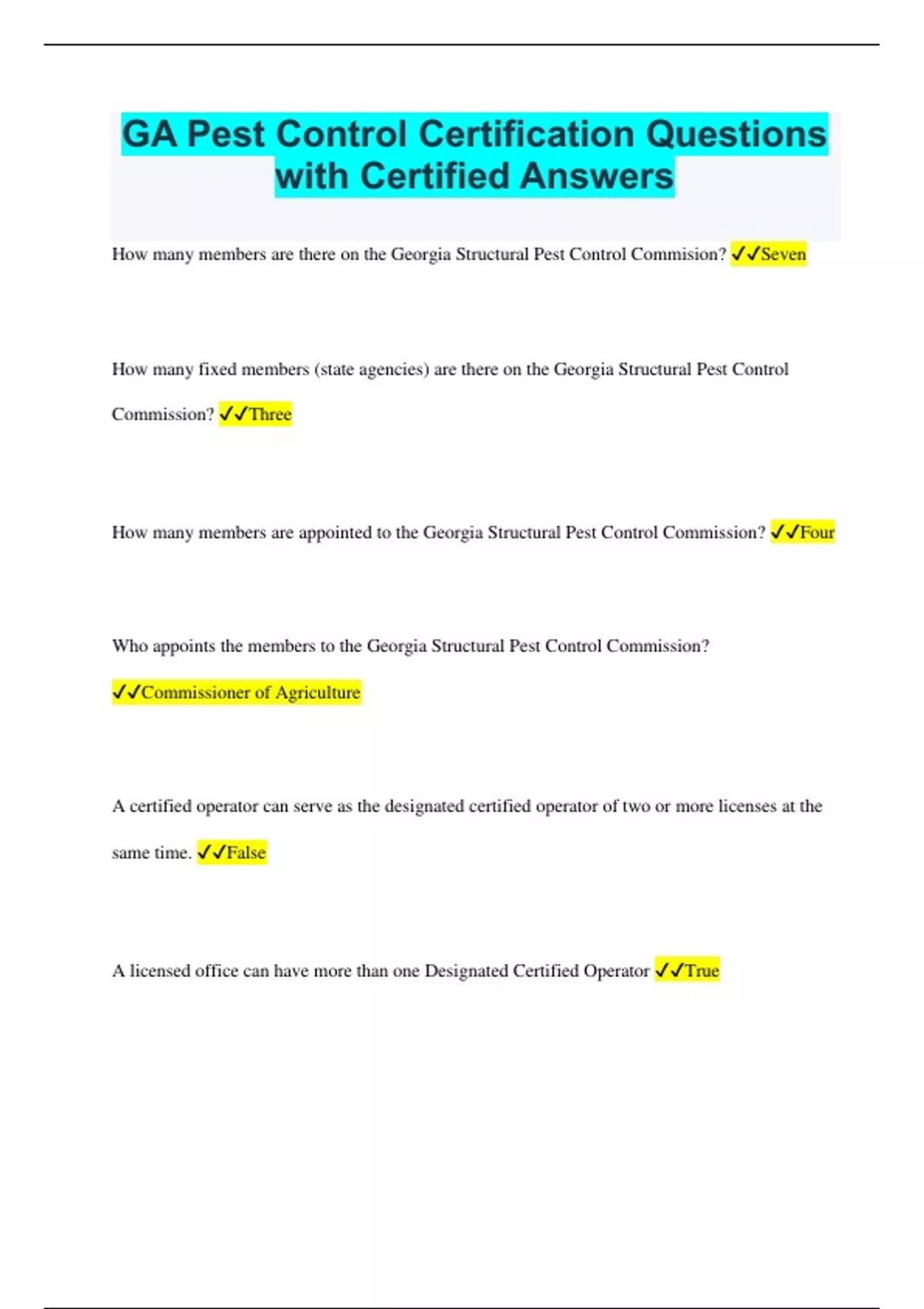 GA Pest Control Certification Questions with Certified Answers

How many members are there on the Georgia Structural Pest Control Commision? ✓✓Seven

How many fixed members (state agencies) are there on the Georgia Structural Pest Control Commission? ✓✓Three

How many members are appointed to the Georgia Structural Pest Control Commission? ✓✓Four

Who appoints the members to the Georgia Structural Pest Control Commission? ✓✓Commissioner of Agriculture

A certified operator can serve as the designated certified operator of two or more licenses at the same time. ✓✓False

A licensed office can have more than one Designated Certified Operator ✓✓True